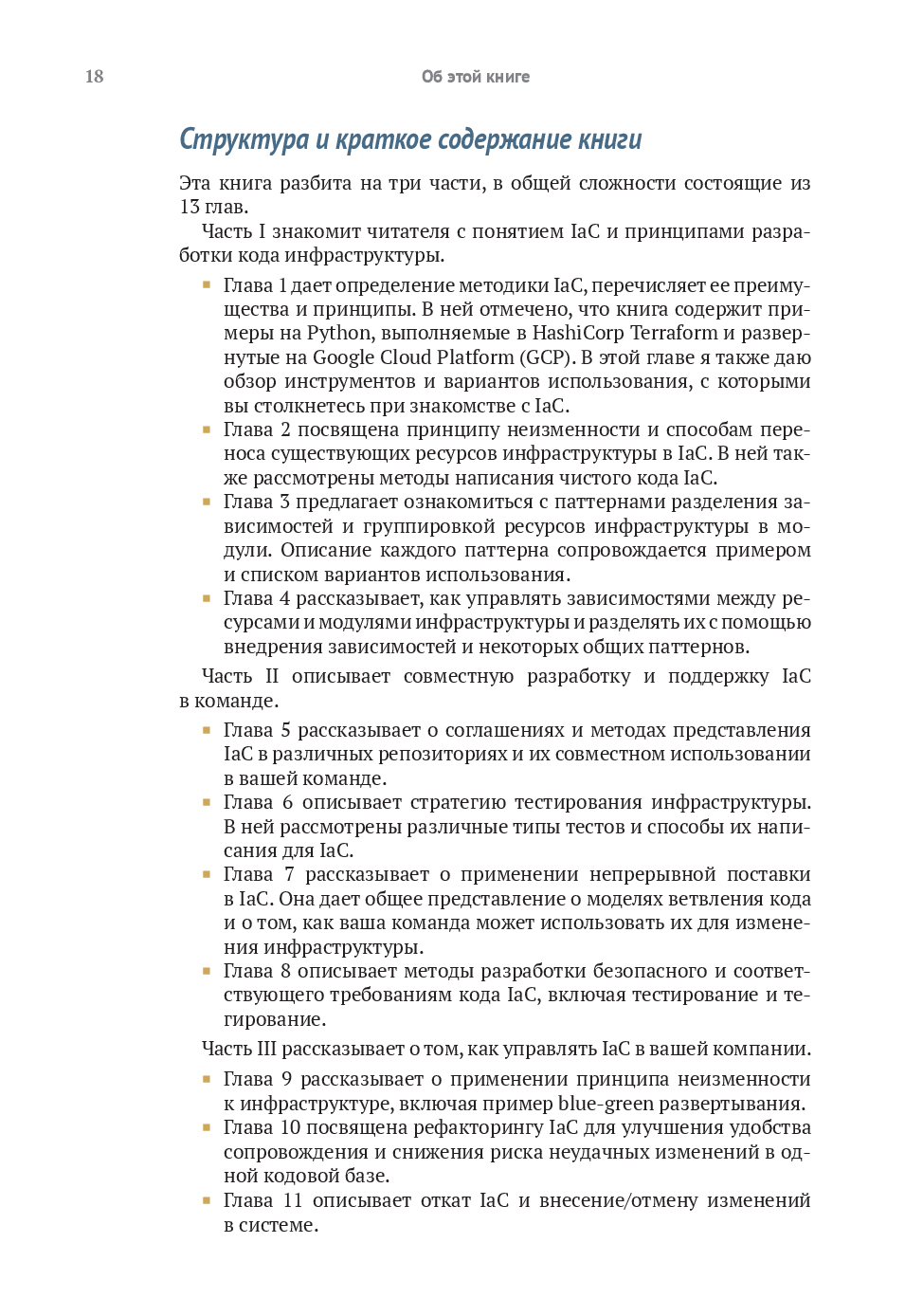 18 Об этой книге

Структура и краткое содержание книги

Эта книга разбита на три части, в общей сложности состоящие из 13 глав.

Часть I знакомит читателя с понятием IaC и принципами разработки кода инфраструктуры.

- Глава 1 дает определение методики IaC, перечисляет ее преимущества и принципы. В ней отмечено, что книга содержит примеры на Python, выполняемые в HashiCorp Terraform и развернутые на Google Cloud Platform (GCP). В этой главе я также даю обзор инструментов и вариантов использования, с которыми вы столкнетесь при знакомстве с IaC.
- Глава 2 посвящена принципу неизменности и способам переноса существующих ресурсов инфраструктуры в IaC. В ней также рассмотрены методы написания чистого кода IaC.
- Глава 3 предлагает ознакомиться с паттернами разделения зависимостей и группировкой ресурсов инфраструктуры в модули. Описание каждого паттерна сопровождается примером и списком вариантов использования.
- Глава 4 рассказывает, как управлять зависимостями между ресурсами и модулями инфраструктуры и разделять их с помощью внедрения зависимостей и некоторых общих паттернов.

Часть II описывает совместную разработку и поддержку IaC в команде.

- Глава 5 рассказывает о соглашениях и методах представления IaC в различных репозиториях и их совместном использовании в вашей команде.
- Глава 6 описывает стратегию тестирования инфраструктуры. В ней рассмотрены различные типы тестов и способы их написания для IaC.
- Глава 7 рассказывает о применении непрерывной поставки в IaC. Она дает общее представление о моделях ветвления кода и о том, как ваша команда может использовать их для изменения инфраструктуры.
- Глава 8 описывает методы разработки безопасного и соответствующего требованиям кода IaC, включая тестирование и тегирование.

Часть III рассказывает о том, как управлять IaC в вашей компании.

- Глава 9 рассказывает о применении принципа неизменности к инфраструктуре, включая пример blue-green развертывания.
- Глава 10 посвящена рефакторингу IaC для улучшения удобства сопровождения и снижения риска неудачных изменений в одной кодовой базе.
- Глава 11 описывает откат IaC и внесение/отмену изменений в системе.